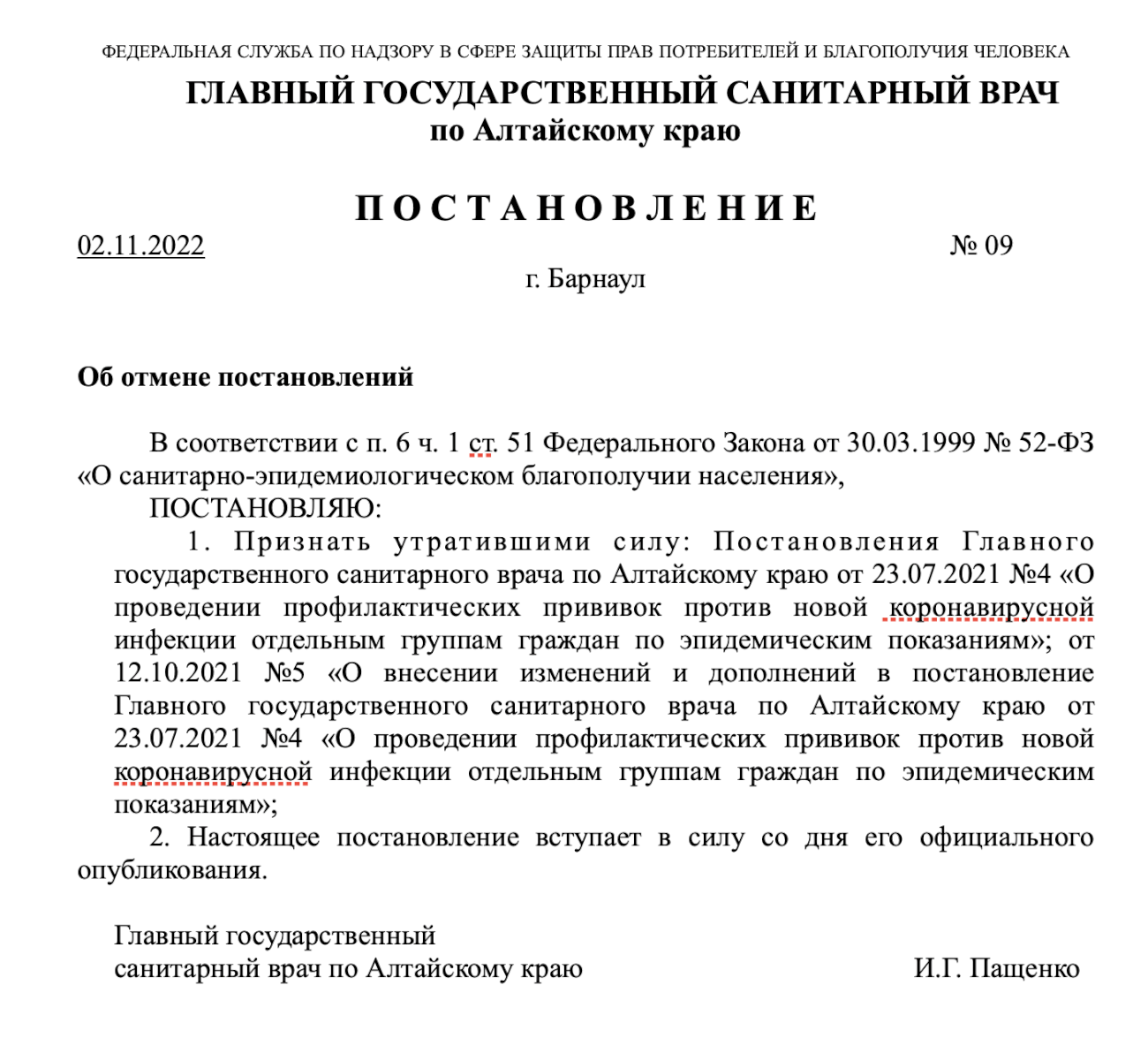 ФЕДЕРАЛЬНАЯ СЛУЖБА ПО НАДЗОРУ В СФЕРЕ ЗАЩИТЫ ПРАВ ПОТРЕБИТЕЛЕЙ И БЛАГОПОЛУЧИЯ ЧЕЛОВЕКА
ГЛАВНЫЙ ГОСУДАРСТВЕННЫЙ САНИТАРНЫЙ ВРАЧ
по Алтайскому краю

П О С Т А Н О В Л Е Н И Е

02.11.2022 № 09

г. Барнаул

Об отмене постановлений

В соответствии с п. 6 ч. 1 ст. 51 Федерального Закона от 30.03.1999 № 52-ФЗ «О санитарно-эпидемиологическом благополучии населения»,

ПОСТАНОВЛЯЮ:

1. Признать утратившими силу: Постановления Главного государственного санитарного врача по Алтайскому краю от 23.07.2021 №4 «О проведении профилактических прививок против новой коронавирусной инфекции отдельным группам граждан по эпидемическим показаниям»; от 12.10.2021 №5 «О внесении изменений и дополнений в постановление Главного государственного санитарного врача по Алтайскому краю от 23.07.2021 №4 «О проведении профилактических прививок против новой коронавирусной инфекции отдельным группам граждан по эпидемическим показаниям»;

2. Настоящее постановление вступает в силу со дня его официального опубликования.

Главный государственный
санитарный врач по Алтайскому краю И.Г. Пащенко